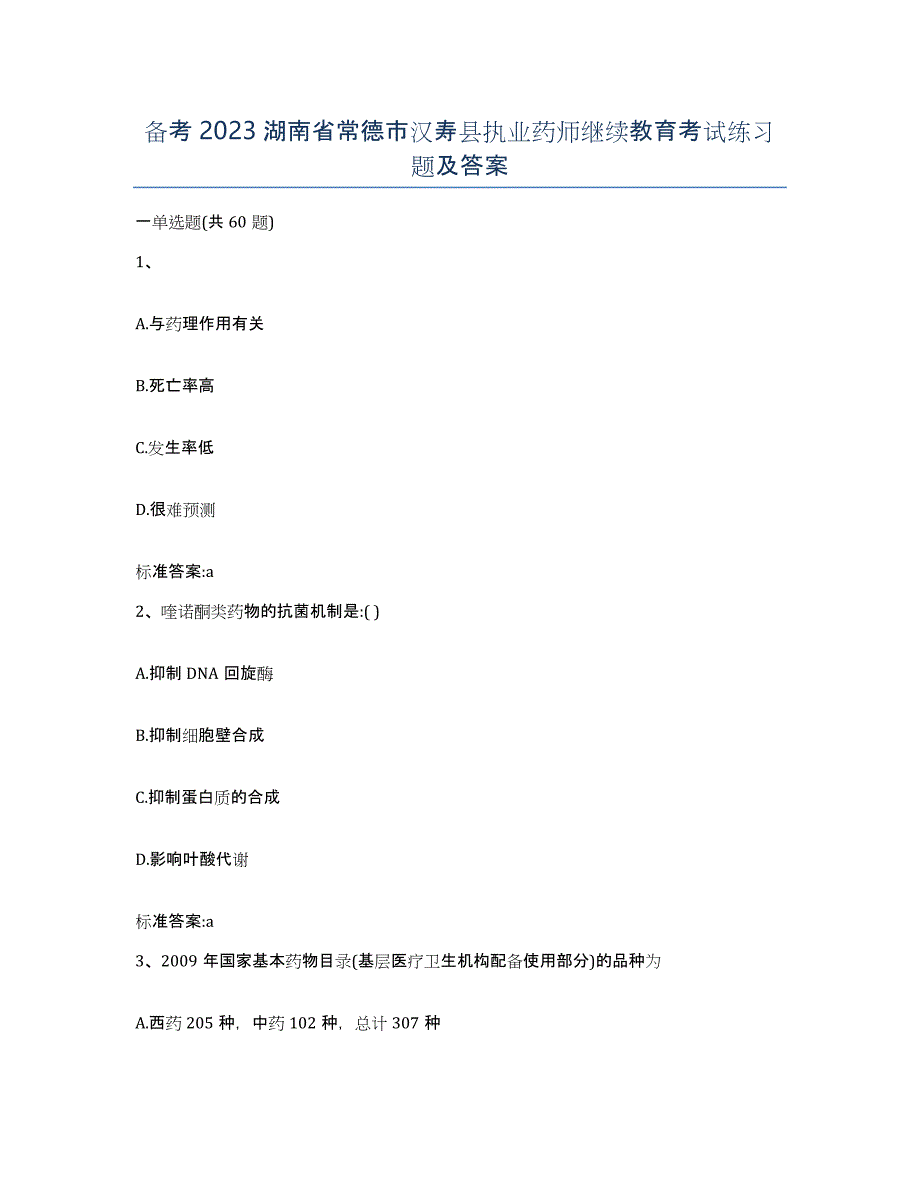 备考 2023 湖南省常德市汉寿县执业药师继续教育考试练习题及答案

一单选题(共 60 题)

1、

A.与药理作用有关

B.死亡率高

C.发生率低

D.很难预测

标准答案:a

2、喹诺酮类药物的抗菌机制是:( )

A.抑制 DNA 回旋酶

B.抑制细胞壁合成

C.抑制蛋白质的合成

D.影响叶酸代谢

标准答案:a

3、2009 年国家基本药物目录(基层医疗卫生机构配备使用部分)的品种为

A.西药 205 种，中药 102 种，总计 307 种